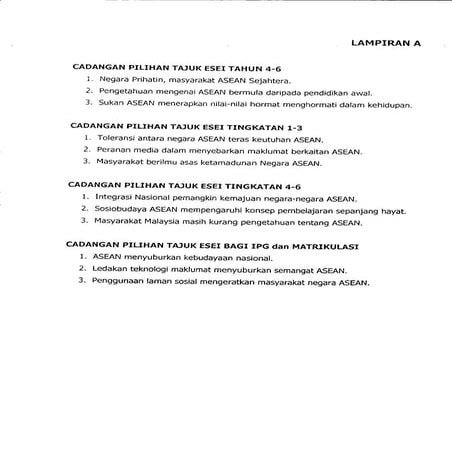 LAMPIRAN A

CADANGAN PILIHAN TAJUK ESEI TAHUN 4-6
1. Negara Prihatin, masyarakat ASEAN Sejahtera.
2. Pengetahuan mengenai ASEAN bermula daripada pendidikan awal.
3. Sukan ASEAN menerapkan nilai-nilai hormat menghormati dalam kehidupan.

CADANGAN PILIHAN TAJUK ESEI TINGKATAN 1-3
1. Toleransi antara negara ASEAN teras keutuhan ASEAN.
2. Peranan media dalam menyebarkan maklumat berkaitan ASEAN.
3. Masyarakat berilmu asas ketamadunan Negara ASEAN.

CADANGAN PILIHAN TAJUK ESEI TINGKATAN 4-6
1. Integrasi Nasional pemangkin kemajuan negara-negara ASEAN.
2. Sosiobudaya ASEAN mempengaruhi konsep pembelajaran sepanjang hayat.
3. Masyarakat Malaysia masih kurang pengetahuan tentang ASEAN.

CADANGAN PILIHAN TAJUK ESEI BAGI IPG dan MATRIKULASI
1. ASEAN menyuburkan kebudayaan nasional.
2. Ledakan teknologi maklumat menyuburkan semangat ASEAN.
3. Penggunaan laman sosial mengeratkan masyarakat negara ASEAN.